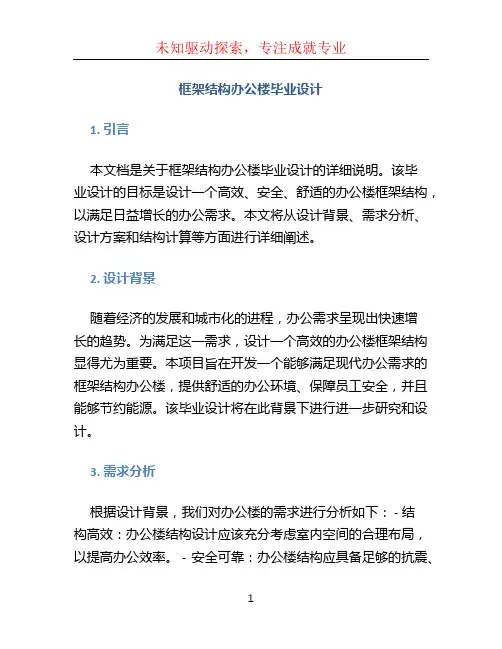 未知驱动探索，专注成就专业

框架结构办公楼毕业设计

1. 引言

本文档是关于框架结构办公楼毕业设计的详细说明。该毕业设计的目标是设计一个高效、安全、舒适的办公楼框架结构，以满足日益增长的办公需求。本文将从设计背景、需求分析、设计方案和结构计算等方面进行详细阐述。

2. 设计背景

随着经济的发展和城市化的进程，办公需求呈现出快速增长的趋势。为满足这一需求，设计一个高效的办公楼框架结构显得尤为重要。本项目旨在开发一个能够满足现代办公需求的框架结构办公楼，提供舒适的办公环境、保障员工安全，并且能够节约能源。该毕业设计将在此背景下进行进一步研究和设计。

3. 需求分析

根据设计背景，我们对办公楼的需求进行分析如下： - 结构高效：办公楼结构设计应该充分考虑室内空间的合理布局，以提高办公效率。 - 安全可靠：办公楼结构应具备足够的抗震、

1